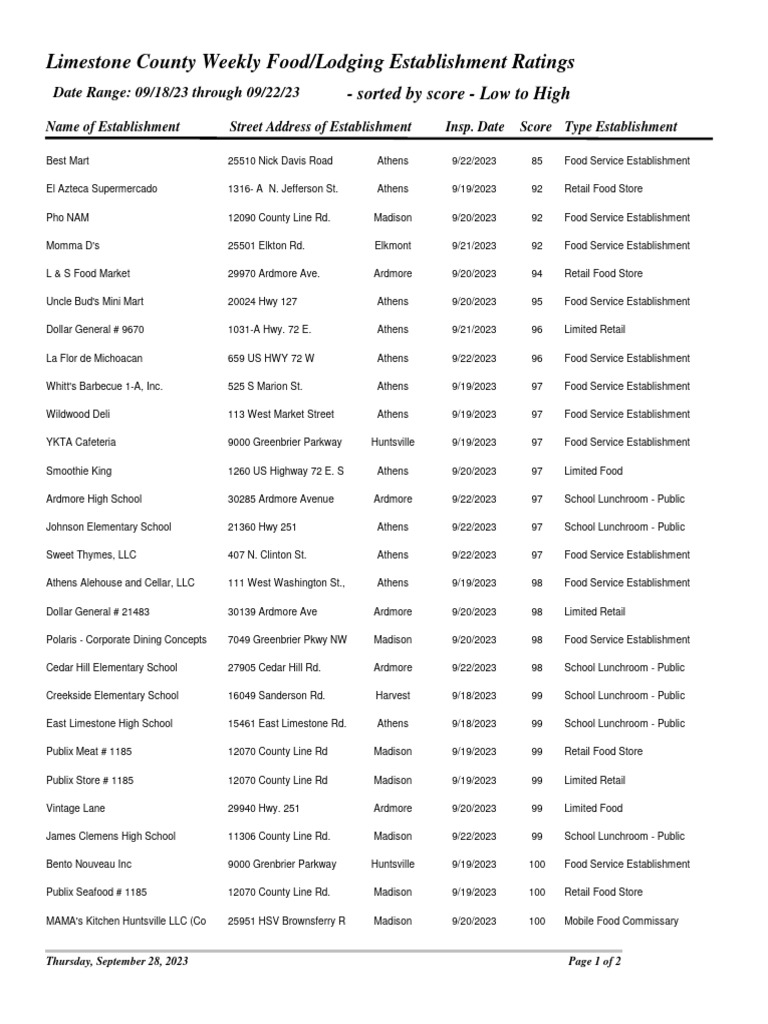 Limestone County Weekly Food/Lodging Establishment Ratings

Date Range: 09/18/23 through 09/22/23 - sorted by score - Low to High

| Name of Establishment | Street Address of Establishment | | Insp. Date | Score | Type Establishment |
|---|---|---|---|---|---|
| Best Mart | 25510 Nick Davis Road | Athens | 9/22/2023 | 85 | Food Service Establishment |
| El Azteca Supermercado | 1316- A N. Jefferson St. | Athens | 9/19/2023 | 92 | Retail Food Store |
| Pho NAM | 12090 County Line Rd. | Madison | 9/20/2023 | 92 | Food Service Establishment |
| Momma D's | 25501 Elkton Rd. | Elkmont | 9/21/2023 | 92 | Food Service Establishment |
| L & S Food Market | 29970 Ardmore Ave. | Ardmore | 9/20/2023 | 94 | Retail Food Store |
| Uncle Bud's Mini Mart | 20024 Hwy 127 | Athens | 9/20/2023 | 95 | Food Service Establishment |
| Dollar General # 9670 | 1031-A Hwy. 72 E. | Athens | 9/21/2023 | 96 | Limited Retail |
| La Flor de Michoacan | 659 US HWY 72 W | Athens | 9/22/2023 | 96 | Food Service Establishment |
| Whitt's Barbecue 1-A, Inc. | 525 S Marion St. | Athens | 9/19/2023 | 97 | Food Service Establishment |
| Wildwood Deli | 113 West Market Street | Athens | 9/19/2023 | 97 | Food Service Establishment |
| YKTA Cafeteria | 9000 Greenbrier Parkway | Huntsville | 9/19/2023 | 97 | Food Service Establishment |
| Smoothie King | 1260 US Highway 72 E. S | Athens | 9/20/2023 | 97 | Limited Food |
| Ardmore High School | 30285 Ardmore Avenue | Ardmore | 9/22/2023 | 97 | School Lunchroom - Public |
| Johnson Elementary School | 21360 Hwy 251 | Athens | 9/22/2023 | 97 | School Lunchroom - Public |
| Sweet Thymes, LLC | 407 N. Clinton St. | Athens | 9/22/2023 | 97 | Food Service Establishment |
| Athens Alehouse and Cellar, LLC | 111 West Washington St., | Athens | 9/19/2023 | 98 | Food Service Establishment |
| Dollar General # 21483 | 30139 Ardmore Ave | Ardmore | 9/20/2023 | 98 | Limited Retail |
| Polaris - Corporate Dining Concepts | 7049 Greenbrier Pkwy NW | Madison | 9/20/2023 | 98 | Food Service Establishment |
| Cedar Hill Elementary School | 27905 Cedar Hill Rd. | Ardmore | 9/22/2023 | 98 | School Lunchroom - Public |
| Creekside Elementary School | 16049 Sanderson Rd. | Harvest | 9/18/2023 | 99 | School Lunchroom - Public |
| East Limestone High School | 15461 East Limestone Rd. | Athens | 9/18/2023 | 99 | School Lunchroom - Public |
| Publix Meat # 1185 | 12070 County Line Rd | Madison | 9/19/2023 | 99 | Retail Food Store |
| Publix Store # 1185 | 12070 County Line Rd | Madison | 9/19/2023 | 99 | Limited Retail |
| Vintage Lane | 29940 Hwy. 251 | Ardmore | 9/20/2023 | 99 | Limited Food |
| James Clemens High School | 11306 County Line Rd. | Madison | 9/22/2023 | 99 | School Lunchroom - Public |
| Bento Nouveau Inc | 9000 Grenbrier Parkway | Huntsville | 9/19/2023 | 100 | Food Service Establishment |
| Publix Seafood # 1185 | 12070 County Line Rd. | Madison | 9/19/2023 | 100 | Retail Food Store |
| MAMA's Kitchen Huntsville LLC (Co | 25951 HSV Brownsferry R | Madison | 9/20/2023 | 100 | Mobile Food Commissary |

Thursday, September 28, 2023 Page 1 of 2